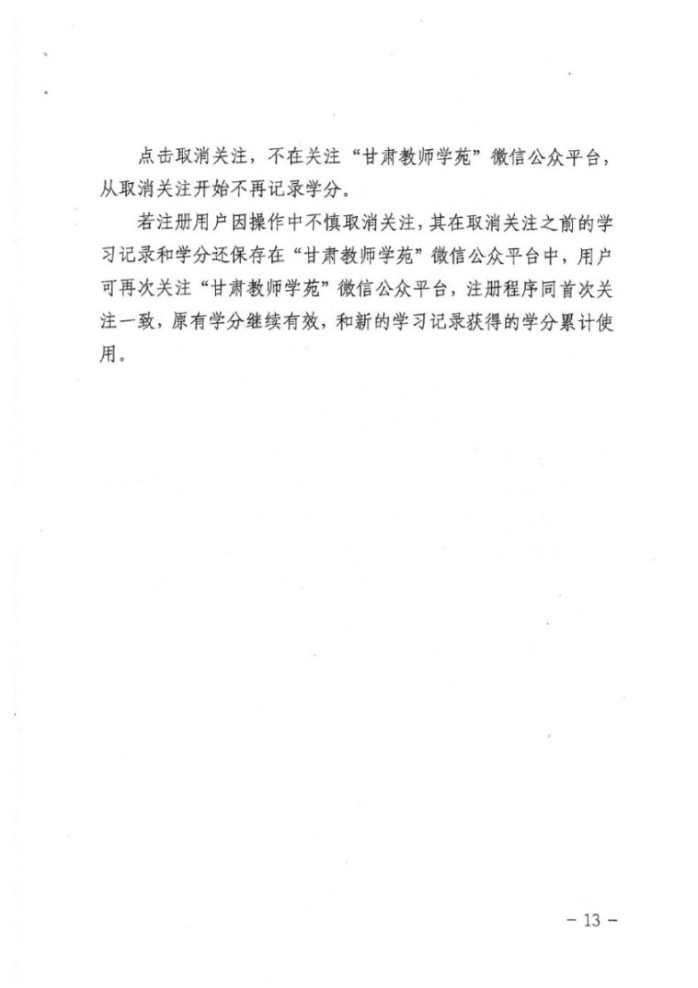 点击取消关注，不在关注“甘肃教师学苑”微信公众平台，从取消关注开始不再记录学分。

若注册用户因操作中不慎取消关注，其在取消关注之前的学习记录和学分还保存在“甘肃教师学苑”微信公众平台中，用户可再次关注“甘肃教师学苑”微信公众平台，注册程序同首次关注一致，原有学分继续有效，和新的学习记录获得的学分累计使用。

－ 13 －